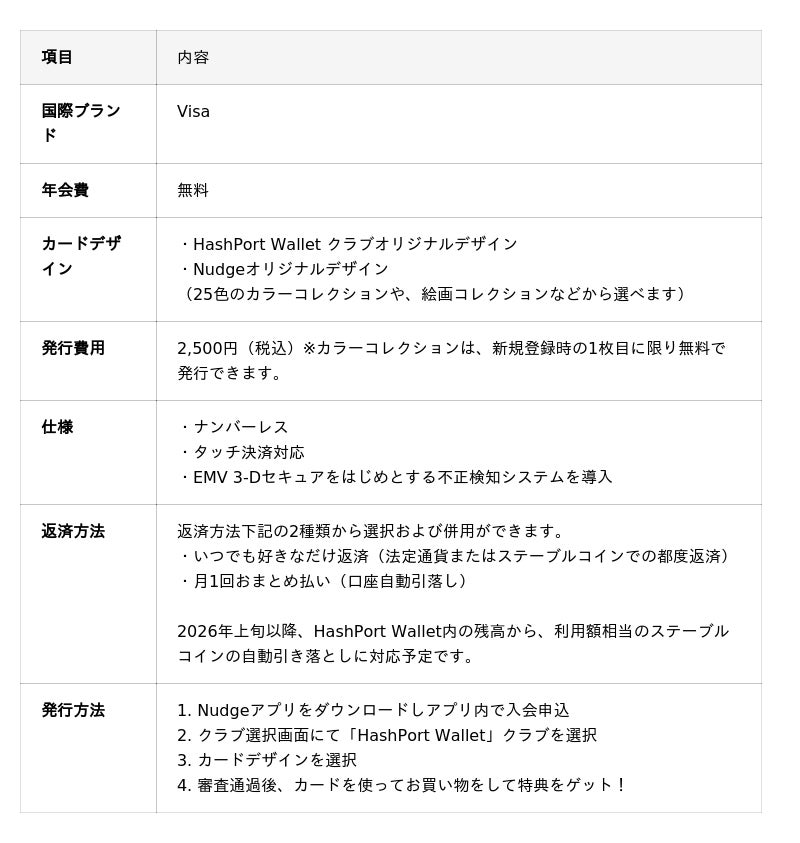 | 項目 | 内容 |
|---|---|
| 国際ブランド | Visa |
| 年会費 | 無料 |
| カードデザイン | ・HashPort Wallet クラブオリジナルデザイン<br>・Nudgeオリジナルデザイン<br>（25色のカラーコレクションや、絵画コレクションなどから選べます） |
| 発行費用 | 2,500円（税込）※カラーコレクションは、新規登録時の1枚目に限り無料で発行できます。 |
| 仕様 | ・ナンバーレス<br>・タッチ決済対応<br>・EMV 3-Dセキュアをはじめとする不正検知システムを導入 |
| 返済方法 | 返済方法下記の2種類から選択および併用ができます。<br>・いつでも好きなだけ返済（法定通貨またはステーブルコインでの都度返済）<br>・月1回おまとめ払い（口座自動引落し）<br><br>2026年上旬以降、HashPort Wallet内の残高から、利用額相当のステーブルコインの自動引き落としに対応予定です。 |
| 発行方法 | 1. Nudgeアプリをダウンロードしアプリ内で入会申込<br>2. クラブ選択画面にて「HashPort Wallet」クラブを選択<br>3. カードデザインを選択<br>4. 審査通過後、カードを使ってお買い物をして特典をゲット！ |